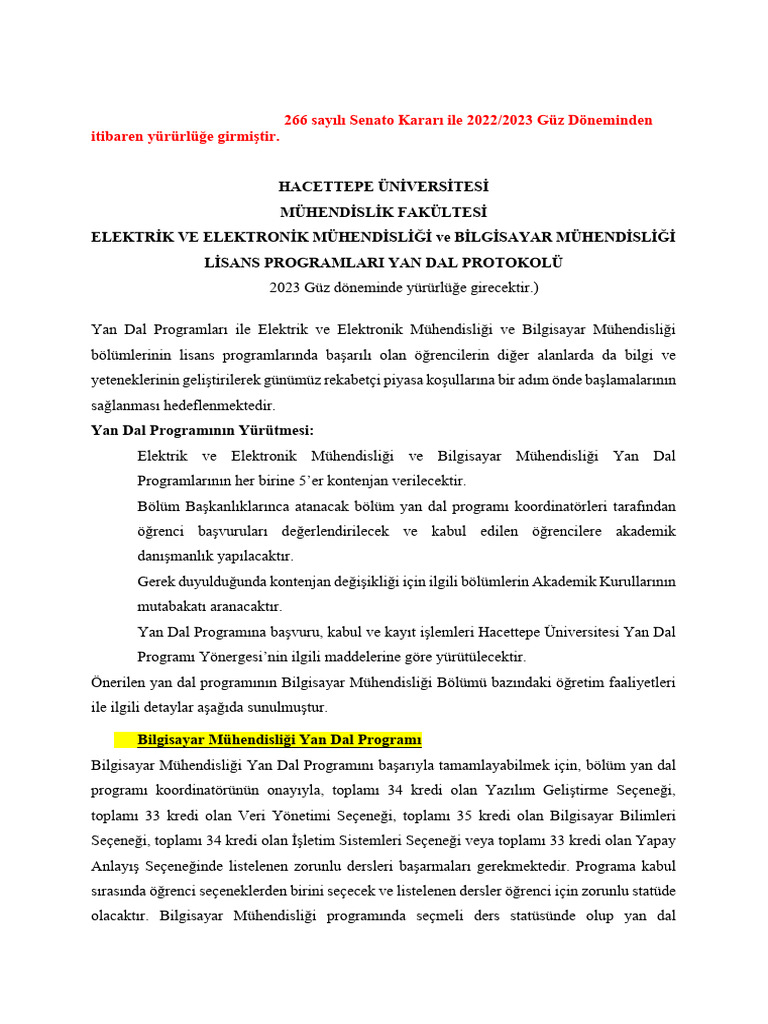 266 sayılı Senato Kararı ile 2022/2023 Güz Döneminden itibaren yürürlüğe girmiştir.

HACETTEPE ÜNİVERSİTESİ
MÜHENDİSLİK FAKÜLTESİ
ELEKTRİK VE ELEKTRONİK MÜHENDİSLİĞİ ve BİLGİSAYAR MÜHENDİSLİĞİ
LİSANS PROGRAMLARI YAN DAL PROTOKOLÜ
2023 Güz döneminde yürürlüğe girecektir.)

Yan Dal Programları ile Elektrik ve Elektronik Mühendisliği ve Bilgisayar Mühendisliği bölümlerinin lisans programlarında başarılı olan öğrencilerin diğer alanlarda da bilgi ve yeteneklerinin geliştirilerek günümüz rekabetçi piyasa koşullarına bir adım önde başlamalarının sağlanması hedeflenmektedir.
Yan Dal Programının Yürütmesi:
Elektrik ve Elektronik Mühendisliği ve Bilgisayar Mühendisliği Yan Dal Programlarının her birine 5'er kontenjan verilecektir.
Bölüm Başkanlıklarınca atanacak bölüm yan dal programı koordinatörleri tarafından öğrenci başvuruları değerlendirilecek ve kabul edilen öğrencilere akademik danışmanlık yapılacaktır.
Gerek duyulduğunda kontenjan değişikliği için ilgili bölümlerin Akademik Kurullarının mutabakatı aranacaktır.
Yan Dal Programına başvuru, kabul ve kayıt işlemleri Hacettepe Üniversitesi Yan Dal Programı Yönergesi'nin ilgili maddelerine göre yürütülecektir.
Önerilen yan dal programının Bilgisayar Mühendisliği Bölümü bazındaki öğretim faaliyetleri ile ilgili detaylar aşağıda sunulmuştur.

Bilgisayar Mühendisliği Yan Dal Programı
Bilgisayar Mühendisliği Yan Dal Programını başarıyla tamamlayabilmek için, bölüm yan dal programı koordinatörünün onayıyla, toplamı 34 kredi olan Yazılım Geliştirme Seçeneği, toplamı 33 kredi olan Veri Yönetimi Seçeneği, toplamı 35 kredi olan Bilgisayar Bilimleri Seçeneği, toplamı 34 kredi olan İşletim Sistemleri Seçeneği veya toplamı 33 kredi olan Yapay Anlayış Seçeneğinde listelenen zorunlu dersleri başarmaları gerekmektedir. Programa kabul sırasında öğrenci seçeneklerden birini seçecek ve listelenen dersler öğrenci için zorunlu statüde olacaktır. Bilgisayar Mühendisliği programında seçmeli ders statüsünde olup yan dal